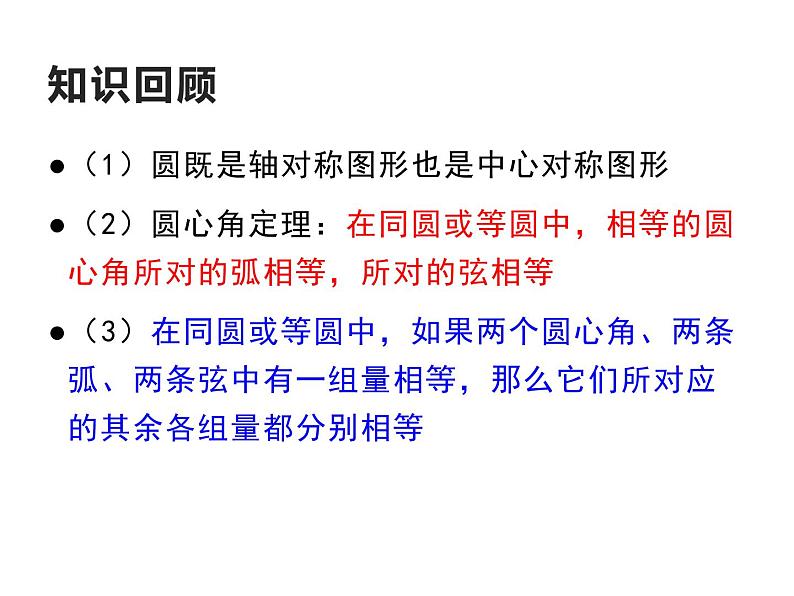 知识回顾

●（1）圆既是轴对称图形也是中心对称图形

●（2）圆心角定理：在同圆或等圆中，相等的圆心角所对的弧相等，所对的弦相等

●（3）在同圆或等圆中，如果两个圆心角、两条弧、两条弦中有一组量相等，那么它们所对应的其余各组量都分别相等